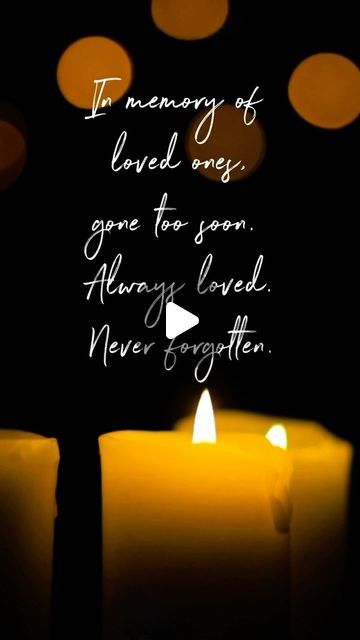 In memory of loved ones, gone too soon. Always loved. Never forgotten.